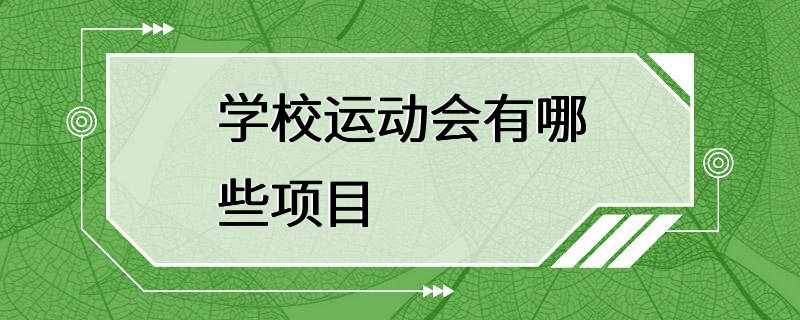 学校运动会有哪些项目